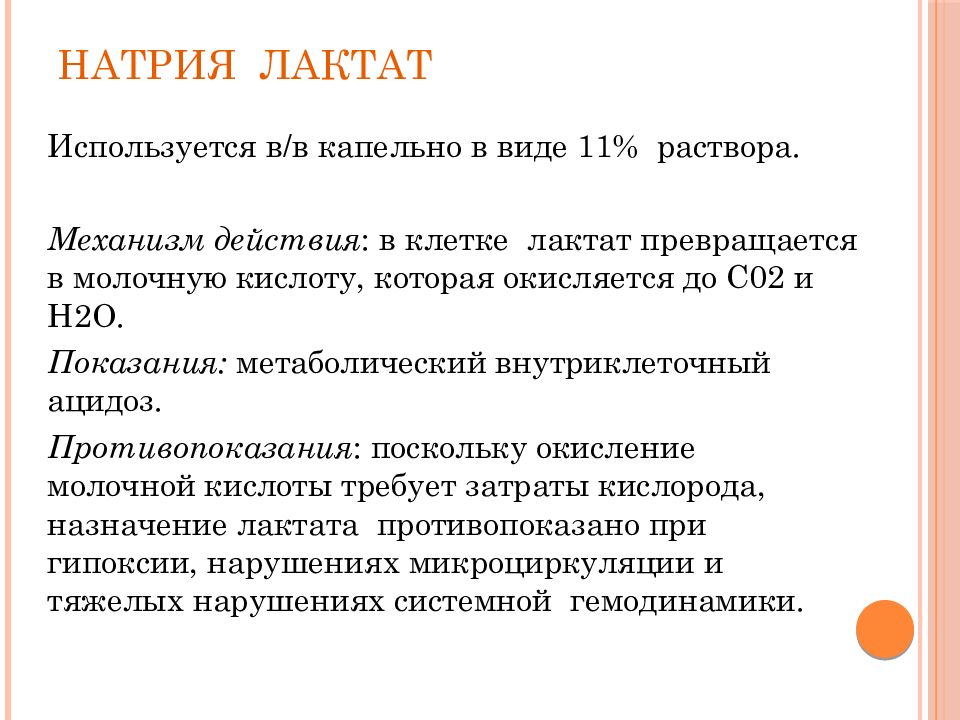 НАТРИЯ ЛАКТАТ

Используется в/в капельно в виде 11% раствора.

Механизм действия: в клетке лактат превращается в молочную кислоту, которая окисляется до С02 и Н2О.

Показания: метаболический внутриклеточный ацидоз.

Противопоказания: поскольку окисление молочной кислоты требует затраты кислорода, назначение лактата противопоказано при гипоксии, нарушениях микроциркуляции и тяжелых нарушениях системной гемодинамики.